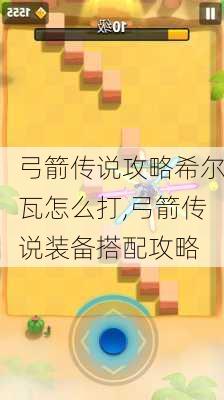 1555

10级

弓箭传说攻略希尔瓦怎么打,弓箭传说装备搭配攻略